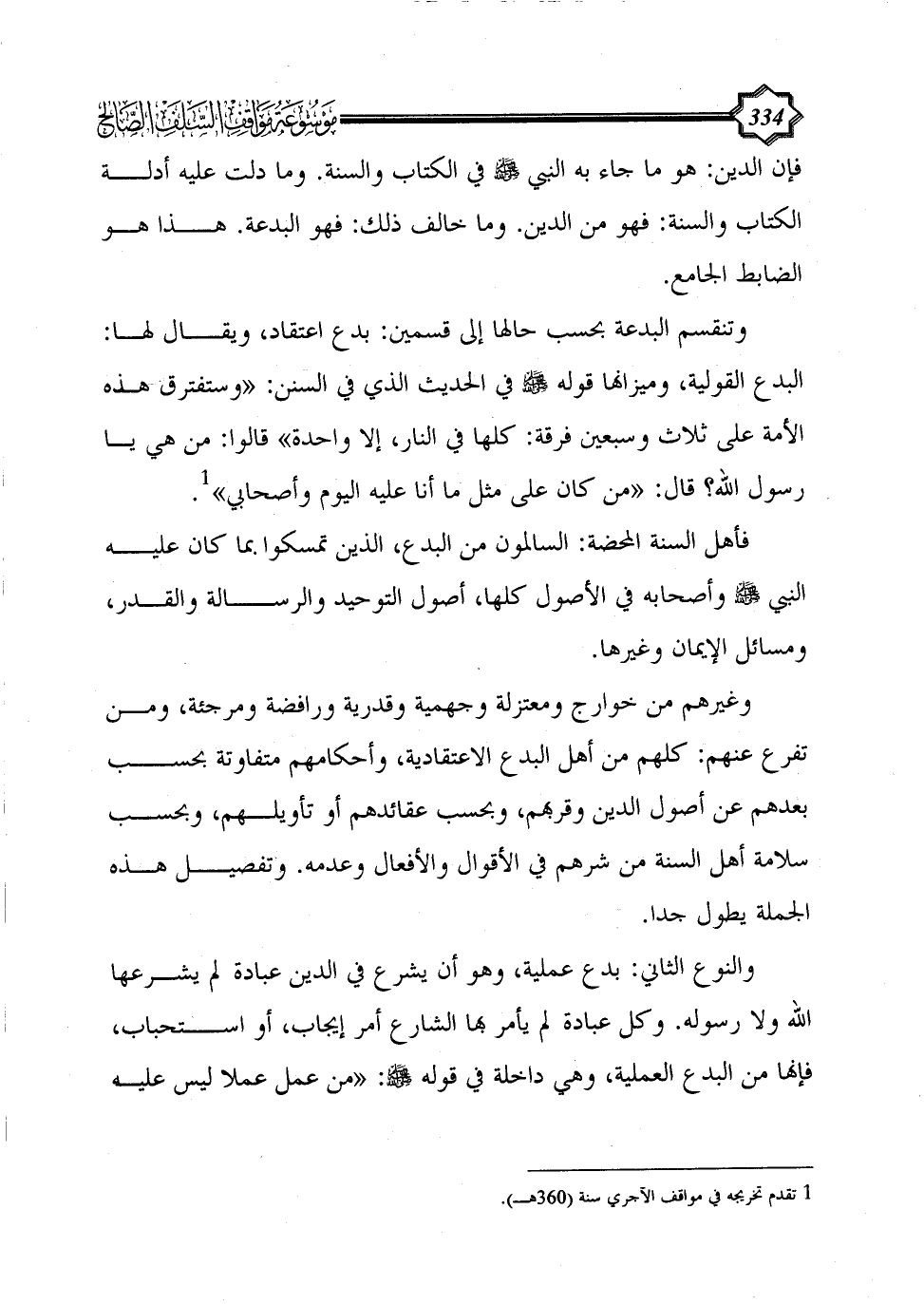 334

موسوعة مواقف السلف الصالح

فإن الدين: هو ما جاء به النبي ﷺ في الكتاب والسنة. وما دلت عليه أدلة الكتاب والسنة: فهو من الدين. وما خالف ذلك: فهو البدعة. هذا هو الضابط الجامع.

وتنقسم البدعة بحسب حالها إلى قسمين: بدع اعتقاد، ويقال لها: البدع القولية، وميزانها قوله ﷺ في الحديث الذي في السنن: «وستفترق هذه الأمة على ثلاث وسبعين فرقة: كلها في النار، إلا واحدة» قالوا: من هي يا رسول الله؟ قال: «من كان على مثل ما أنا عليه اليوم وأصحابي»$^1$.

فأهل السنة المحضة: السالمون من البدع، الذين تمسكوا بما كان عليه النبي ﷺ وأصحابه في الأصول كلها، أصول التوحيد والرسالة والقدر، ومسائل الإيمان وغيرها.

وغيرهم من خوارج ومعتزلة وجهمية وقدرية ورافضة ومرجئة، ومن تفرع عنهم: كلهم من أهل البدع الاعتقادية، وأحكامهم متفاوتة بحسب بعدهم عن أصول الدين وقربهم، وبحسب عقائدهم أو تأويلهم، وبحسب سلامة أهل السنة من شرهم في الأقوال والأفعال وعدمه. وتفصيل هذه الجملة يطول جدا.

والنوع الثاني: بدع عملية، وهو أن يشرع في الدين عبادة لم يشرعها الله ولا رسوله. وكل عبادة لم يأمر بها الشارع أمر إيجاب، أو استحباب، فإنها من البدع العملية، وهي داخلة في قوله ﷺ: «من عمل عملا ليس عليه

1 تقدم تخريجه في مواقف الآجري سنة (360هـ).